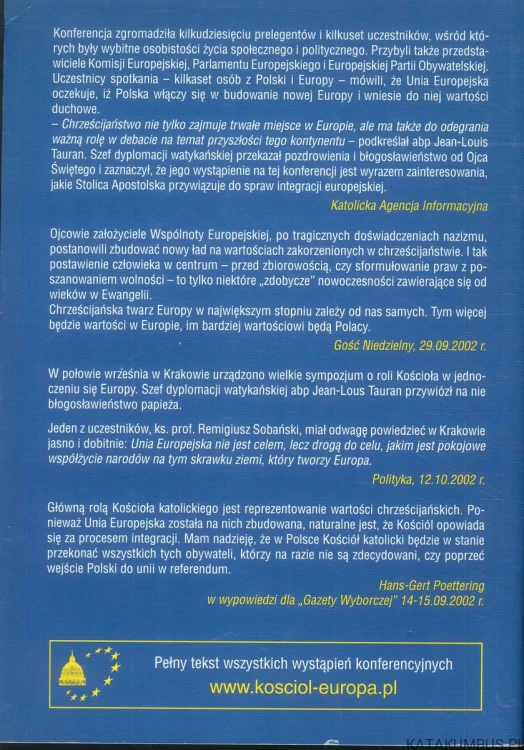 Konferencja zgromadziła kilkudziesięciu prelegentów i kilkuset uczestników, wśród których były wybitne osobistości życia społecznego i politycznego. Przybyli także przedstawiciele Komisji Europejskiej, Parlamentu Europejskiego i Europejskiej Partii Obywatelskiej. Uczestnicy spotkania – kilkaset osób z Polski i Europy – mówili, że Unia Europejska oczekuje, iż Polska włączy się w budowanie nowej Europy i wniesie do niej wartości duchowe.
– Chrześcijaństwo nie tylko zajmuje trwałe miejsce w Europie, ale ma także do odegrania ważną rolę w debacie na temat przyszłości tego kontynentu – podkreślał abp Jean-Louis Tauran. Szef dyplomacji watykańskiej przekazał pozdrowienia i błogosławieństwo od Ojca Świętego i zaznaczył, że jego wystąpienie na tej konferencji jest wyrazem zainteresowania, jakie Stolica Apostolska przywiązuje do spraw integracji europejskiej.

Katolicka Agencja Informacyjna

Ojcowie założyciele Wspólnoty Europejskiej, po tragicznych doświadczeniach nazizmu, postanowili zbudować nowy ład na wartościach zakorzenionych w chrześcijaństwie. I tak postawienie człowieka w centrum – przed zbiorowością, czy sformułowanie praw z poszanowaniem wolności – to tylko niektóre „zdobycze" nowoczesności zawierające się od wieków w Ewangelii.
Chrześcijańska twarz Europy w największym stopniu zależy od nas samych. Tym więcej będzie wartości w Europie, im bardziej wartościowi będą Polacy.

Gość Niedzielny, 29.09.2002 r.

W połowie września w Krakowie urządzono wielkie sympozjum o roli Kościoła w jednoczeniu się Europy. Szef dyplomacji watykańskiej abp Jean-Lous Tauran przywiózł na nie błogosławieństwo papieża.

Jeden z uczestników, ks. prof. Remigiusz Sobański, miał odwagę powiedzieć w Krakowie jasno i dobitnie: Unia Europejska nie jest celem, lecz drogą do celu, jakim jest pokojowe współżycie narodów na tym skrawku ziemi, który tworzy Europa.

Polityka, 12.10.2002 r.

Główną rolą Kościoła katolickiego jest reprezentowanie wartości chrześcijańskich. Ponieważ Unia Europejska została na nich zbudowana, naturalne jest, że Kościół opowiada się za procesem integracji. Mam nadzieję, że w Polsce Kościół katolicki będzie w stanie przekonać wszystkich tych obywateli, którzy na razie nie są zdecydowani, czy poprzeć wejście Polski do unii w referendum.

Hans-Gert Poettering
w wypowiedzi dla „Gazety Wyborczej" 14-15.09.2002 r.

Pełny tekst wszystkich wystąpień konferencyjnych
www.kosciol-europa.pl

KATAKUMBUS.PL